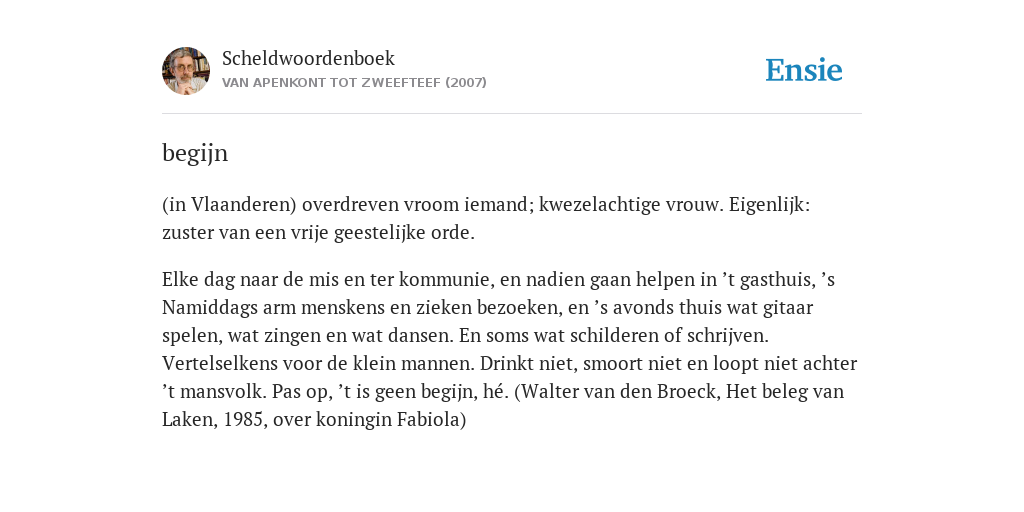 Scheldwoordenboek
VAN APENKONT TOT ZWEEFTEEF (2007)

Ensie

begijn

(in Vlaanderen) overdreven vroom iemand; kwezelachtige vrouw. Eigenlijk: zuster van een vrije geestelijke orde.

Elke dag naar de mis en ter kommunie, en nadien gaan helpen in ’t gasthuis, ’s Namiddags arm menskens en zieken bezoeken, en ’s avonds thuis wat gitaar spelen, wat zingen en wat dansen. En soms wat schilderen of schrijven. Vertelselkens voor de klein mannen. Drinkt niet, smoort niet en loopt niet achter ’t mansvolk. Pas op, ’t is geen begijn, hé. (Walter van den Broeck, Het beleg van Laken, 1985, over koningin Fabiola)